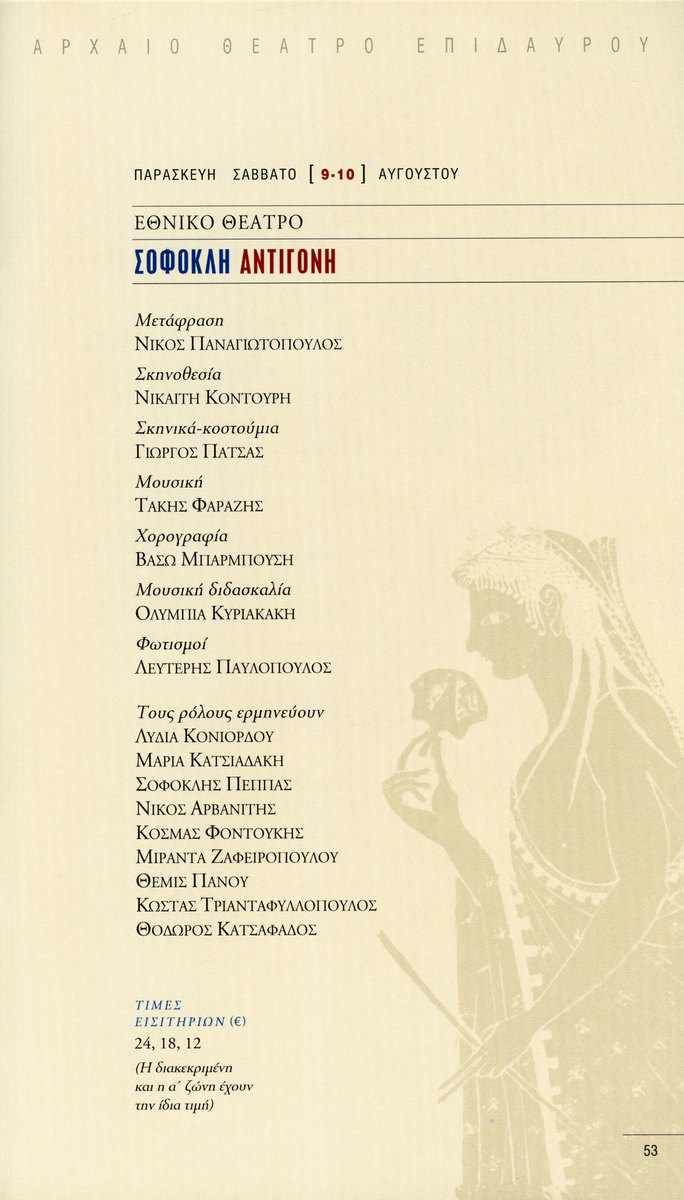 ΑΡΧΑΙΟ ΘΕΑΤΡΟ ΕΠΙΔΑΥΡΟΥ

ΠΑΡΑΣΚΕΥΗ ΣΑΒΒΑΤΟ [ 9-10 ] ΑΥΓΟΥΣΤΟΥ

ΕΘΝΙΚΟ ΘΕΑΤΡΟ

ΣΟΦΟΚΛΗ ΑΝΤΙΓΟΝΗ

Μετάφραση
ΝΙΚΟΣ ΠΑΝΑΓΙΩΤΟΠΟΥΛΟΣ

Σκηνοθεσία
ΝΙΚΑΙΤΗ ΚΟΝΤΟΥΡΗ

Σκηνικά-κοστούμια
ΓΙΩΡΓΟΣ ΠΑΤΣΑΣ

Μουσική
ΤΑΚΗΣ ΦΑΡΑΖΗΣ

Χορογραφία
ΒΑΣΩ ΜΠΑΡΜΠΟΥΣΗ

Μουσική διδασκαλία
ΟΛΥΜΠΙΑ ΚΥΡΙΑΚΑΚΗ

Φωτισμοί
ΛΕΥΤΕΡΗΣ ΠΑΥΛΟΠΟΥΛΟΣ

Τους ρόλους ερμηνεύουν
ΛΥΔΙΑ ΚΟΝΙΟΡΔΟΥ
ΜΑΡΙΑ ΚΑΤΣΙΑΔΑΚΗ
ΣΟΦΟΚΛΗΣ ΠΕΠΠΑΣ
ΝΙΚΟΣ ΑΡΒΑΝΙΤΗΣ
ΚΟΣΜΑΣ ΦΟΝΤΟΥΚΗΣ
ΜΙΡΑΝΤΑ ΖΑΦΕΙΡΟΠΟΥΛΟΥ
ΘΕΜΙΣ ΠΑΝΟΥ
ΚΩΣΤΑΣ ΤΡΙΑΝΤΑΦΥΛΛΟΠΟΥΛΟΣ
ΘΟΔΩΡΟΣ ΚΑΤΣΑΦΑΔΟΣ

ΤΙΜΕΣ
ΕΙΣΙΤΗΡΙΩΝ (€)
24, 18, 12
(Η διακεκριμένη και η α΄ ζώνη έχουν την ίδια τιμή)

53